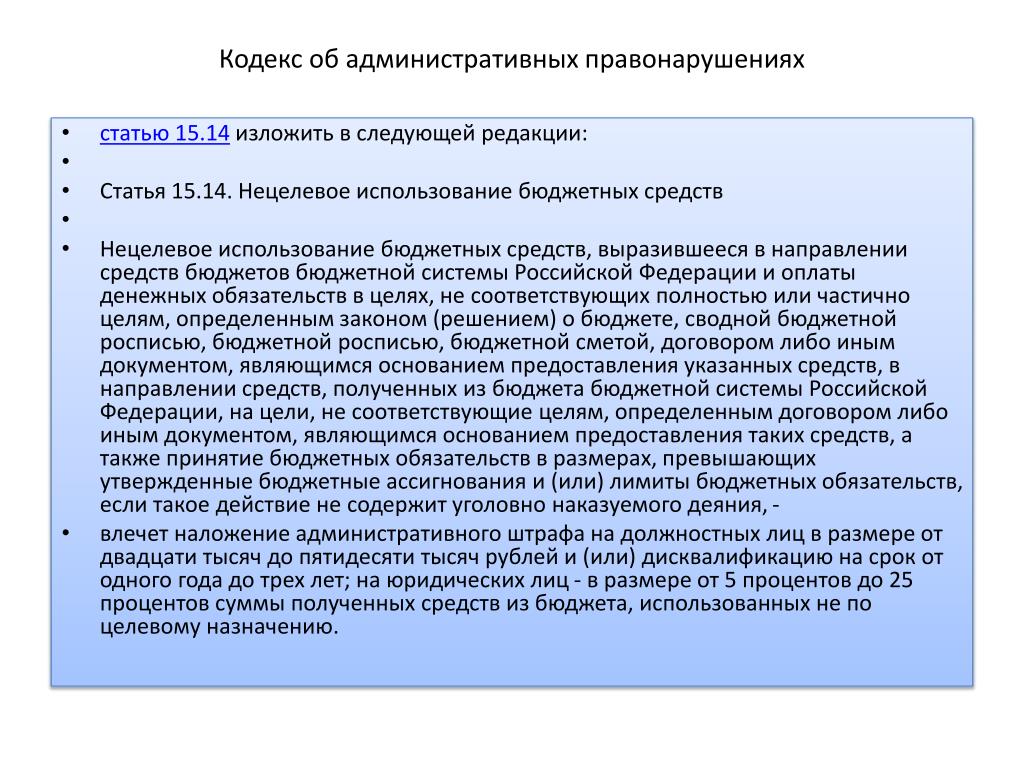 Кодекс об административных правонарушениях

• статью 15.14 изложить в следующей редакции:
•
• Статья 15.14. Нецелевое использование бюджетных средств
•
• Нецелевое использование бюджетных средств, выразившееся в направлении средств бюджетов бюджетной системы Российской Федерации и оплаты денежных обязательств в целях, не соответствующих полностью или частично целям, определенным законом (решением) о бюджете, сводной бюджетной росписью, бюджетной росписью, бюджетной сметой, договором либо иным документом, являющимся основанием предоставления указанных средств, в направлении средств, полученных из бюджета бюджетной системы Российской Федерации, на цели, не соответствующие целям, определенным договором либо иным документом, являющимся основанием предоставления таких средств, а также принятие бюджетных обязательств в размерах, превышающих утвержденные бюджетные ассигнования и (или) лимиты бюджетных обязательств, если такое действие не содержит уголовно наказуемого деяния, -
• влечет наложение административного штрафа на должностных лиц в размере от двадцати тысяч до пятидесяти тысяч рублей и (или) дисквалификацию на срок от одного года до трех лет; на юридических лиц - в размере от 5 процентов до 25 процентов суммы полученных средств из бюджета, использованных не по целевому назначению.